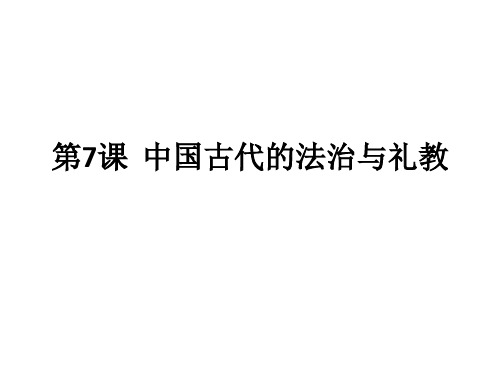 第7课 中国古代的法治与礼教